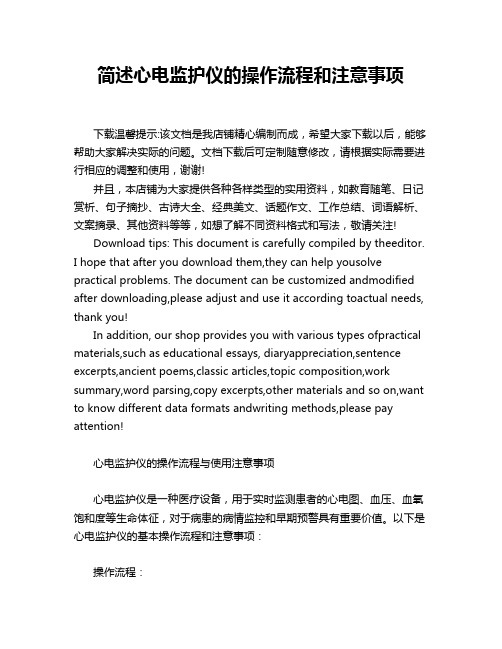 简述心电监护仪的操作流程和注意事项

下载温馨提示:该文档是我店铺精心编制而成，希望大家下载以后，能够帮助大家解决实际的问题。文档下载后可定制随意修改，请根据实际需要进行相应的调整和使用，谢谢!

并且，本店铺为大家提供各种各样类型的实用资料，如教育随笔、日记赏析、句子摘抄、古诗大全、经典美文、话题作文、工作总结、词语解析、文案摘录、其他资料等等，如想了解不同资料格式和写法，敬请关注!

Download tips: This document is carefully compiled by theeditor. I hope that after you download them,they can help yousolve practical problems. The document can be customized andmodified after downloading,please adjust and use it according toactual needs, thank you!

In addition, our shop provides you with various types ofpractical materials,such as educational essays, diaryappreciation,sentence excerpts,ancient poems,classic articles,topic composition,work summary,word parsing,copy excerpts,other materials and so on,want to know different data formats andwriting methods,please pay attention!

心电监护仪的操作流程与使用注意事项

心电监护仪是一种医疗设备，用于实时监测患者的心电图、血压、血氧饱和度等生命体征，对于病患的病情监控和早期预警具有重要价值。以下是心电监护仪的基本操作流程和注意事项：

操作流程：